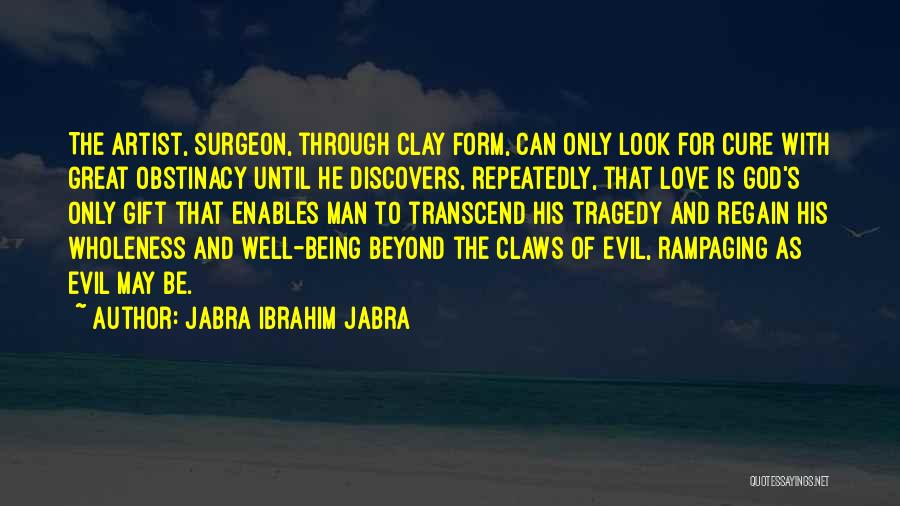 THE ARTIST, SURGEON, THROUGH CLAY FORM, CAN ONLY LOOK FOR CURE WITH GREAT OBSTINACY UNTIL HE DISCOVERS, REPEATEDLY, THAT LOVE IS GOD'S ONLY GIFT THAT ENABLES MAN TO TRANSCEND HIS TRAGEDY AND REGAIN HIS WHOLENESS AND WELL-BEING BEYOND THE CLAWS OF EVIL, RAMPAGING AS EVIL MAY BE.

~ AUTHOR: JABRA IBRAHIM JABRA

QUOTESSAYINGS.NET